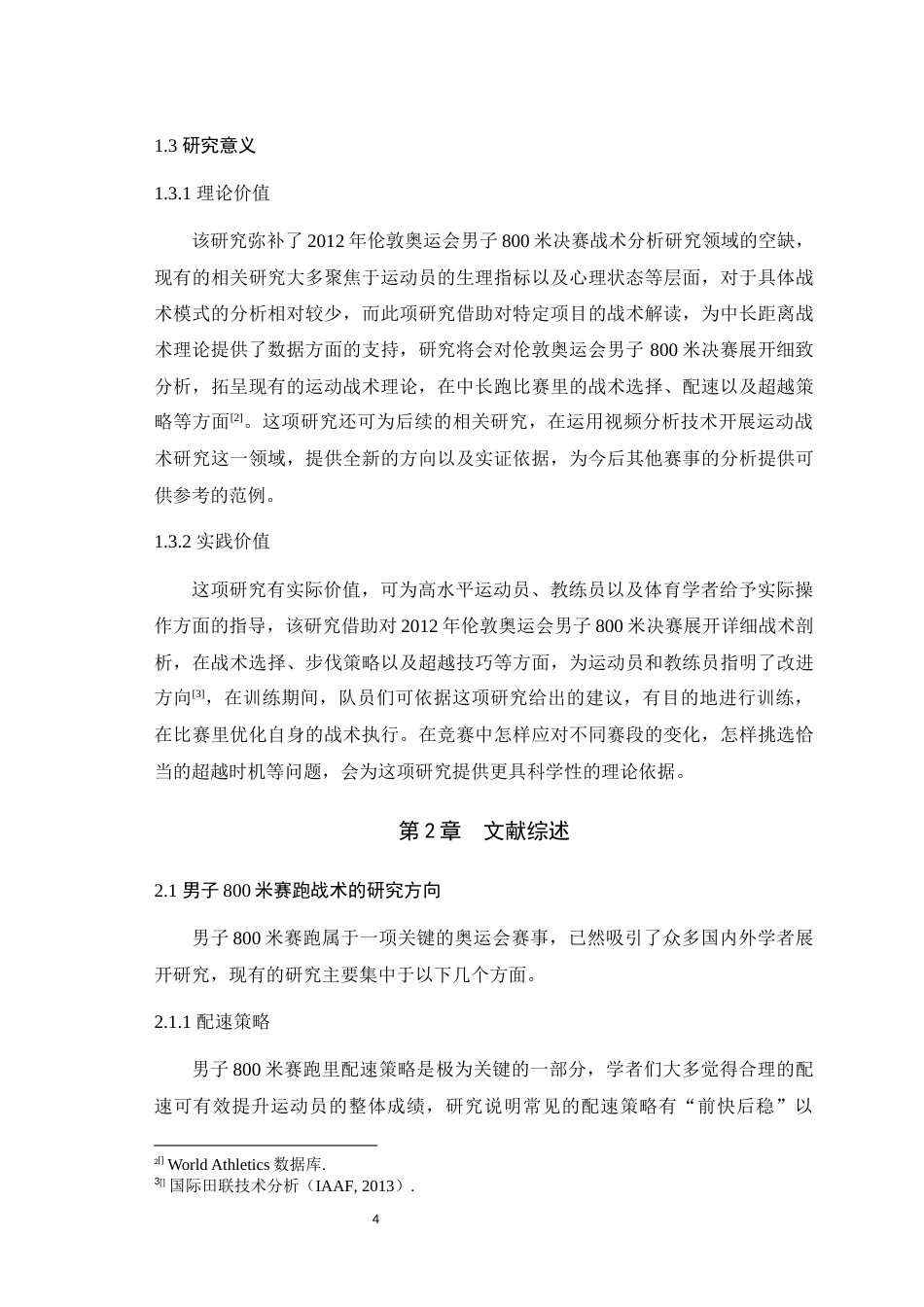 1.3 研究意义

1.3.1 理论价值

该研究弥补了 2012 年伦敦奥运会男子 800 米决赛战术分析研究领域的空缺，现有的相关研究大多聚焦于运动员的生理指标以及心理状态等层面，对于具体战术模式的分析相对较少，而此项研究借助对特定项目的战术解读，为中长距离战术理论提供了数据方面的支持，研究将会对伦敦奥运会男子 800 米决赛展开细致分析，拓呈现有的运动战术理论，在中长跑比赛里的战术选择、配速以及超越策略等方面[2]。这项研究还可为后续的相关研究，在运用视频分析技术开展运动战术研究这一领域，提供全新的方向以及实证依据，为今后其他赛事的分析提供可供参考的范例。

1.3.2 实践价值

这项研究有实际价值，可为高水平运动员、教练员以及体育学者给予实际操作方面的指导，该研究借助对 2012 年伦敦奥运会男子 800 米决赛展开详细战术剖析，在战术选择、步伐策略以及超越技巧等方面，为运动员和教练员指明了改进方向[3]，在训练期间，队员们可依据这项研究给出的建议，有目的地进行训练，在比赛里优化自身的战术执行。在竞赛中怎样应对不同赛段的变化，怎样挑选恰当的超越时机等问题，会为这项研究提供更具科学性的理论依据。

第 2 章　文献综述

2.1 男子 800 米赛跑战术的研究方向

男子 800 米赛跑属于一项关键的奥运会赛事，已然吸引了众多国内外学者展开研究，现有的研究主要集中于以下几个方面。

2.1.1 配速策略

男子 800 米赛跑里配速策略是极为关键的一部分，学者们大多觉得合理的配速可有效提升运动员的整体成绩，研究说明常见的配速策略有“前快后稳”以

2[] World Athletics 数据库.
3[] 国际田联技术分析（IAAF, 2013）.

4